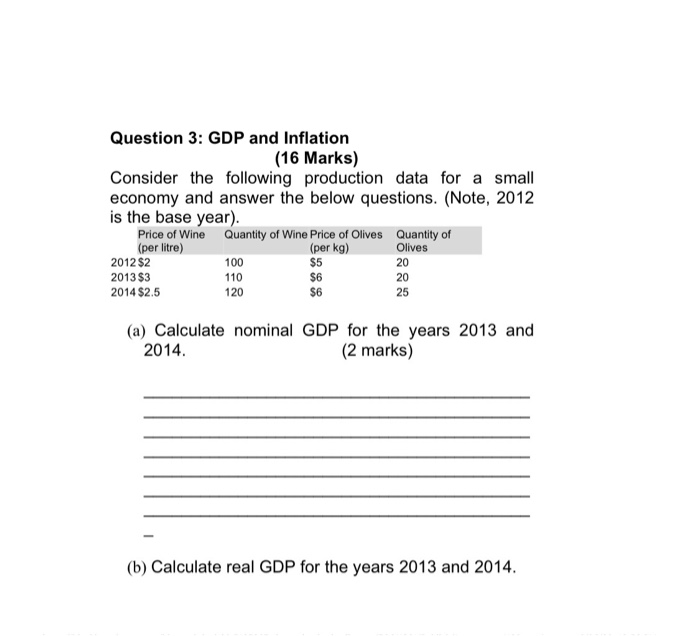 Question 3: GDP and Inflation
(16 Marks)

Consider the following production data for a small economy and answer the below questions. (Note, 2012 is the base year).

| | Price of Wine (per litre) | Quantity of Wine | Price of Olives (per kg) | Quantity of Olives |
|---|---|---|---|---|
| 2012 | $2 | 100 | $5 | 20 |
| 2013 | $3 | 110 | $6 | 20 |
| 2014 | $2.5 | 120 | $6 | 25 |

(a) Calculate nominal GDP for the years 2013 and 2014. (2 marks)

(b) Calculate real GDP for the years 2013 and 2014.